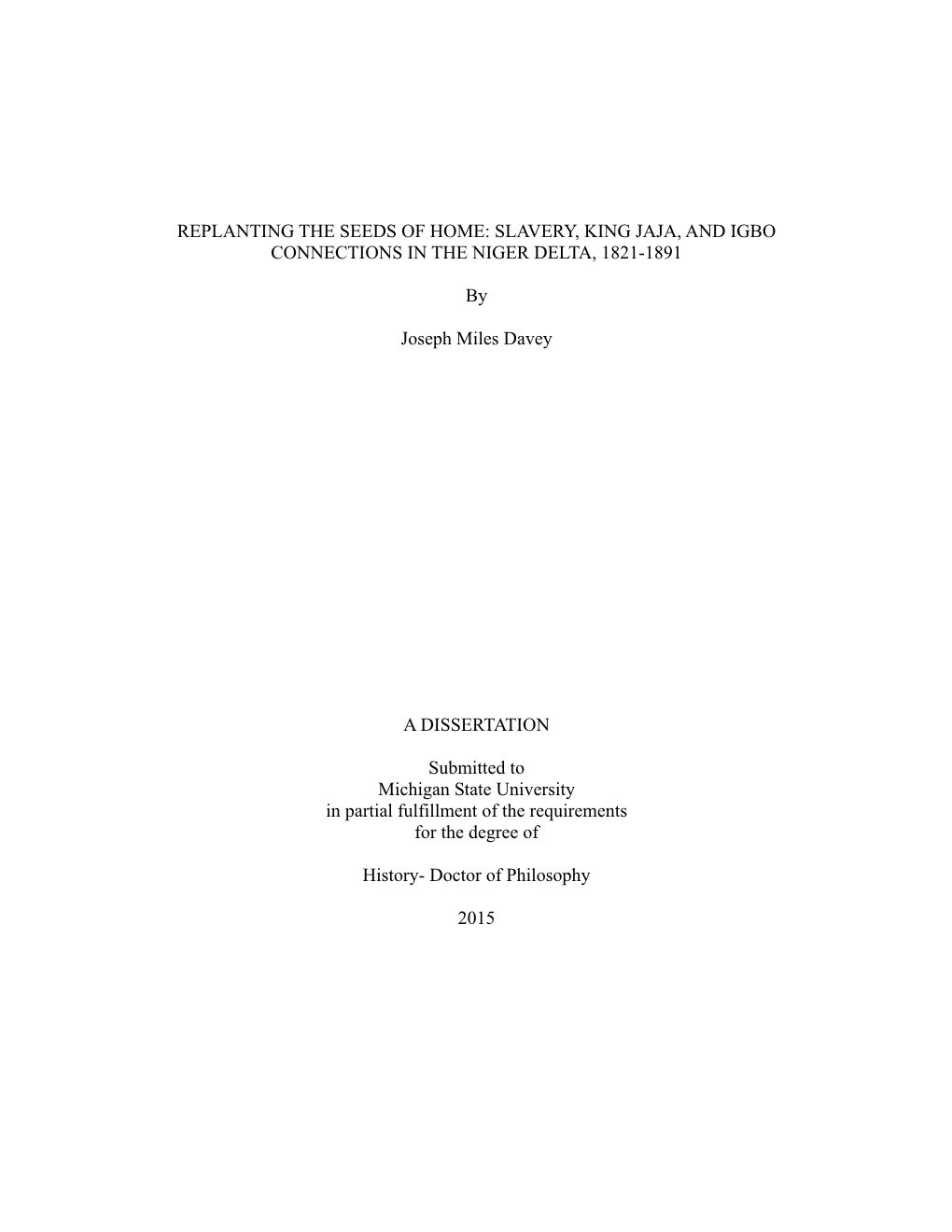 REPLANTING THE SEEDS OF HOME: SLAVERY, KING JAJA, AND IGBO CONNECTIONS IN THE NIGER DELTA, 1821-1891

By

Joseph Miles Davey

A DISSERTATION

Submitted to
Michigan State University
in partial fulfillment of the requirements
for the degree of

History- Doctor of Philosophy

2015